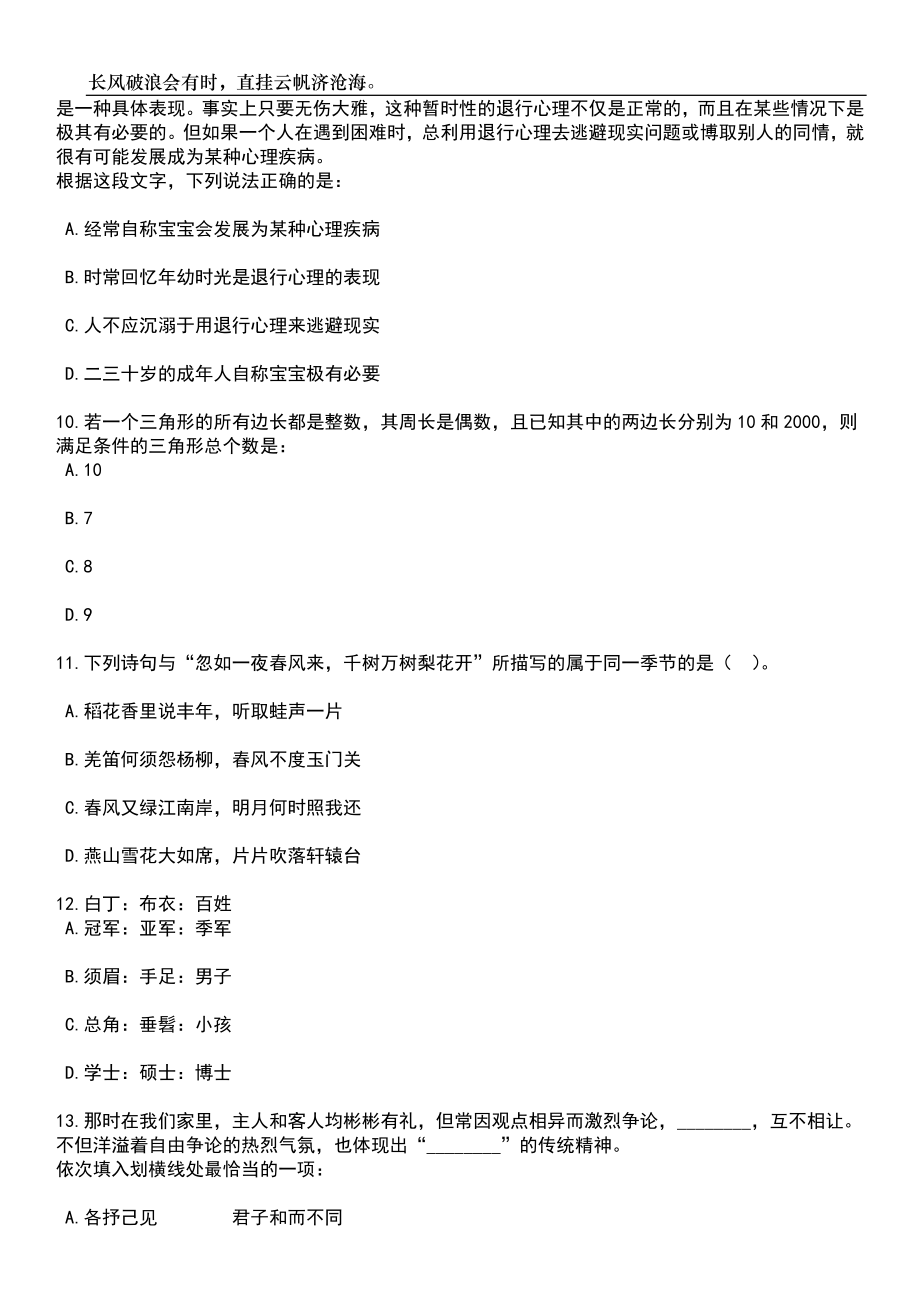 长风破浪会有时，直挂云帆济沧海。

是一种具体表现。事实上只要无伤大雅，这种暂时性的退行心理不仅是正常的，而且在某些情况下是极其有必要的。但如果一个人在遇到困难时，总利用退行心理去逃避现实问题或博取别人的同情，就很有可能发展成为某种心理疾病。
根据这段文字，下列说法正确的是：

A.经常自称宝宝会发展为某种心理疾病

B.时常回忆年幼时光是退行心理的表现

C.人不应沉溺于用退行心理来逃避现实

D.二三十岁的成年人自称宝宝极有必要

10.若一个三角形的所有边长都是整数，其周长是偶数，且已知其中的两边长分别为10和2000，则满足条件的三角形总个数是：
A.10

B.7

C.8

D.9

11.下列诗句与“忽如一夜春风来，千树万树梨花开”所描写的属于同一季节的是（ ）。

A.稻花香里说丰年，听取蛙声一片

B.羌笛何须怨杨柳，春风不度玉门关

C.春风又绿江南岸，明月何时照我还

D.燕山雪花大如席，片片吹落轩辕台

12.白丁：布衣：百姓
A.冠军：亚军：季军

B.须眉：手足：男子

C.总角：垂髫：小孩

D.学士：硕士：博士

13.那时在我们家里，主人和客人均彬彬有礼，但常因观点相异而激烈争论，________，互不相让。不但洋溢着自由争论的热烈气氛，也体现出“________”的传统精神。
依次填入划横线处最恰当的一项：

A.各抒己见 君子和而不同